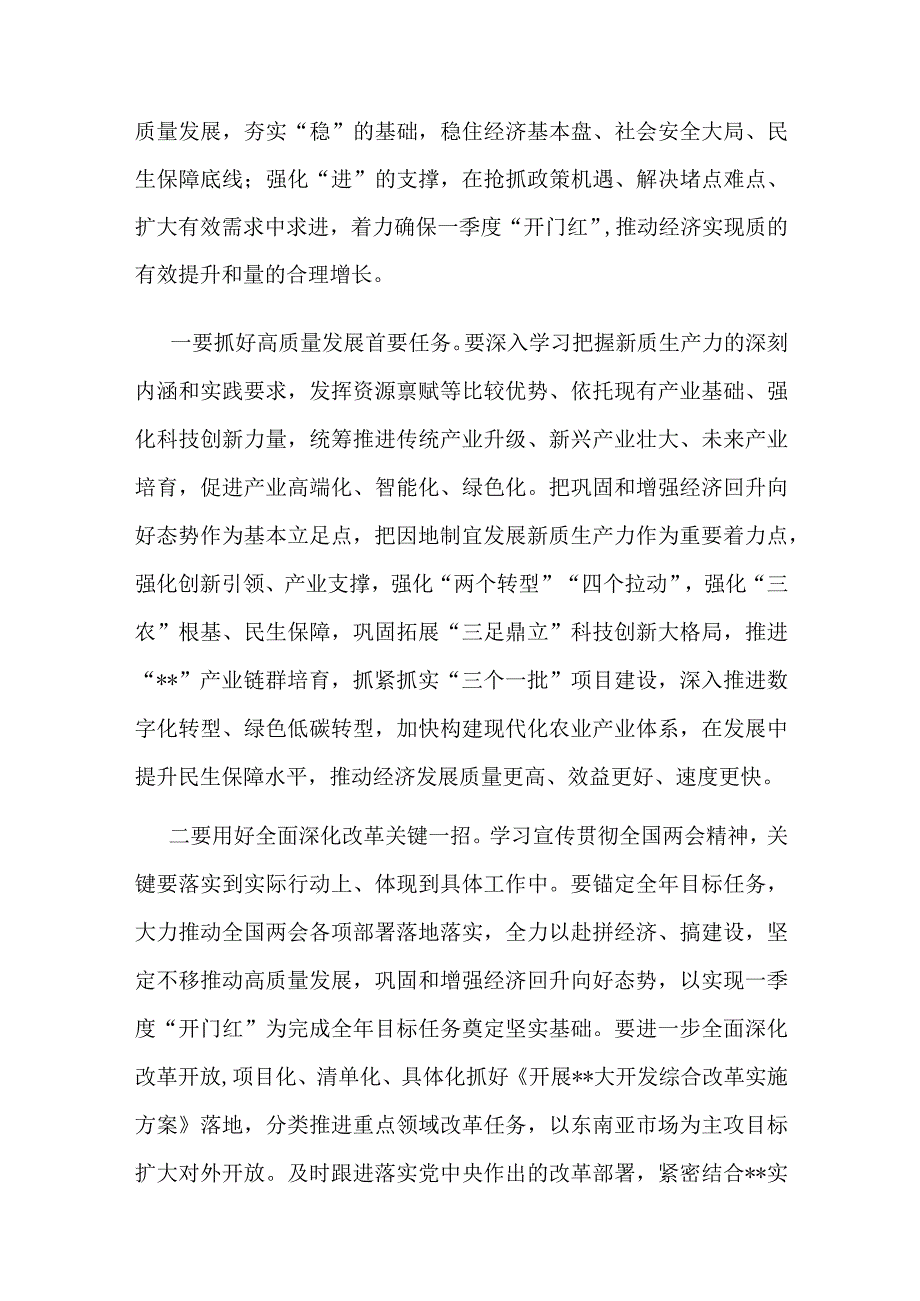 质量发展，夯实“稳”的基础，稳住经济基本盘、社会安全大局、民生保障底线；强化“进”的支撑，在抢抓政策机遇、解决堵点难点、扩大有效需求中求进，着力确保一季度“开门红”，推动经济实现质的有效提升和量的合理增长。

一要抓好高质量发展首要任务。要深入学习把握新质生产力的深刻内涵和实践要求，发挥资源禀赋等比较优势、依托现有产业基础、强化科技创新力量，统筹推进传统产业升级、新兴产业壮大、未来产业培育，促进产业高端化、智能化、绿色化。把巩固和增强经济回升向好态势作为基本立足点，把因地制宜发展新质生产力作为重要着力点，强化创新引领、产业支撑，强化“两个转型”“四个拉动”，强化“三农”根基、民生保障，巩固拓展“三足鼎立”科技创新大格局，推进“**”产业链群培育，抓紧抓实“三个一批”项目建设，深入推进数字化转型、绿色低碳转型，加快构建现代化农业产业体系，在发展中提升民生保障水平，推动经济发展质量更高、效益更好、速度更快。

二要用好全面深化改革关键一招。学习宣传贯彻全国两会精神，关键要落实到实际行动上、体现到具体工作中。要锚定全年目标任务，大力推动全国两会各项部署落地落实，全力以赴拼经济、搞建设，坚定不移推动高质量发展，巩固和增强经济回升向好态势，以实现一季度“开门红”为完成全年目标任务奠定坚实基础。要进一步全面深化改革开放，项目化、清单化、具体化抓好《开展**大开发综合改革实施方案》落地，分类推进重点领域改革任务，以东南亚市场为主攻目标扩大对外开放。及时跟进落实党中央作出的改革部署，紧密结合**实